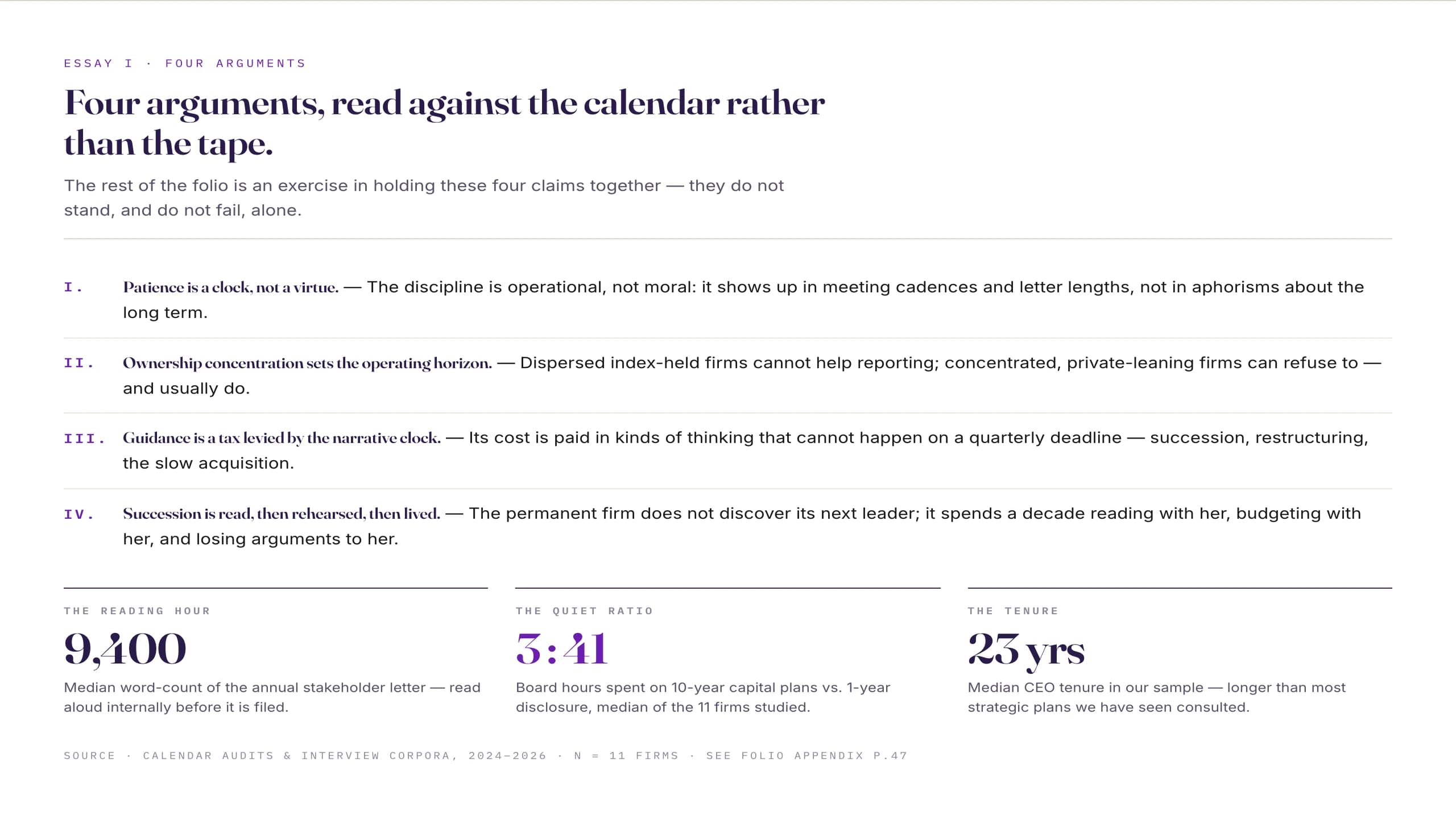 ESSAY I · FOUR ARGUMENTS

Four arguments, read against the calendar rather than the tape.

The rest of the folio is an exercise in holding these four claims together — they do not stand, and do not fail, alone.

I. Patience is a clock, not a virtue. — The discipline is operational, not moral: it shows up in meeting cadences and letter lengths, not in aphorisms about the long term.

II. Ownership concentration sets the operating horizon. — Dispersed index-held firms cannot help reporting; concentrated, private-leaning firms can refuse to — and usually do.

III. Guidance is a tax levied by the narrative clock. — Its cost is paid in kinds of thinking that cannot happen on a quarterly deadline — succession, restructuring, the slow acquisition.

IV. Succession is read, then rehearsed, then lived. — The permanent firm does not discover its next leader; it spends a decade reading with her, budgeting with her, and losing arguments to her.

THE READING HOUR

9,400

Median word-count of the annual stakeholder letter — read aloud internally before it is filed.

THE QUIET RATIO

3:41

Board hours spent on 10-year capital plans vs. 1-year disclosure, median of the 11 firms studied.

THE TENURE

23 yrs

Median CEO tenure in our sample — longer than most strategic plans we have seen consulted.

SOURCE · CALENDAR AUDITS & INTERVIEW CORPORA, 2024–2026 · N = 11 FIRMS · SEE FOLIO APPENDIX P.47